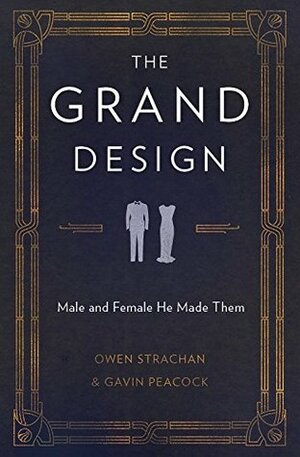 THE GRAND DESIGN

Male and Female He Made Them

OWEN STRACHAN & GAVIN PEACOCK